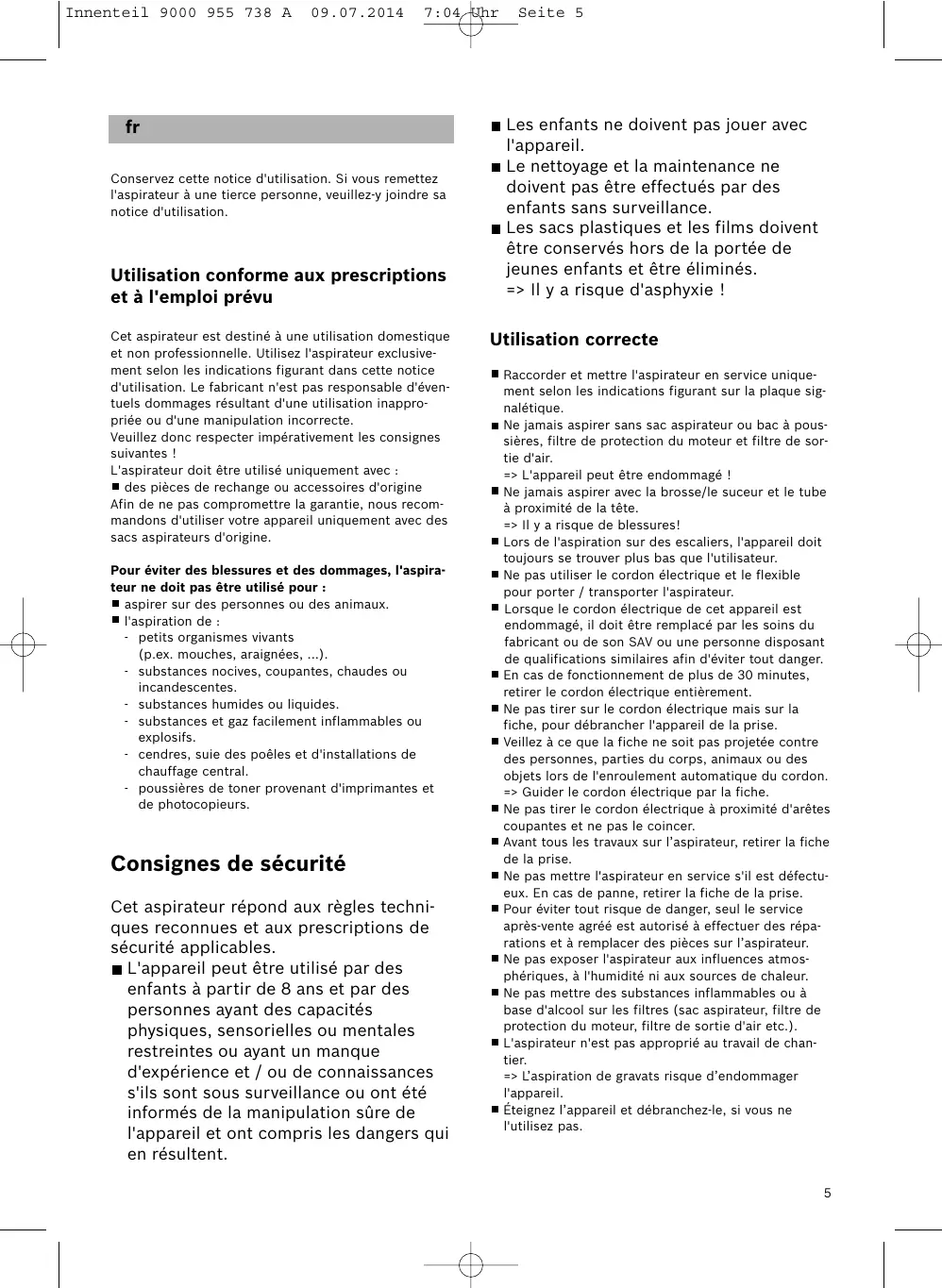 Innenteil 9000 955 738 A 09.07.2014 7:04 Uhr Seite 5

fr

Conservez cette notice d'utilisation. Si vous remettez l'aspirateur à une tierce personne, veuillez-y joindre sa notice d'utilisation.

Utilisation conforme aux prescriptions et à l'emploi prévu

Cet aspirateur est destiné à une utilisation domestique et non professionnelle. Utilisez l'aspirateur exclusivement selon les indications figurant dans cette notice d'utilisation. Le fabricant n'est pas responsable d'éventuels dommages résultant d'une utilisation inappropriée ou d'une manipulation incorrecte.
Veuillez donc respecter impérativement les consignes suivantes !
L'aspirateur doit être utilisé uniquement avec :
■ des pièces de rechange ou accessoires d'origine
Afin de ne pas compromettre la garantie, nous recommandons d'utiliser votre appareil uniquement avec des sacs aspirateurs d'origine.

Pour éviter des blessures et des dommages, l'aspirateur ne doit pas être utilisé pour :
■ aspirer sur des personnes ou des animaux.
■ l'aspiration de :
- petits organismes vivants (p.ex. mouches, araignées, ...).
- substances nocives, coupantes, chaudes ou incandescentes.
- substances humides ou liquides.
- substances et gaz facilement inflammables ou explosifs.
- cendres, suie des poêles et d'installations de chauffage central.
- poussières de toner provenant d'imprimantes et de photocopieurs.

Consignes de sécurité

Cet aspirateur répond aux règles techniques reconnues et aux prescriptions de sécurité applicables.
■ L'appareil peut être utilisé par des enfants à partir de 8 ans et par des personnes ayant des capacités physiques, sensorielles ou mentales restreintes ou ayant un manque d'expérience et / ou de connaissances s'ils sont sous surveillance ou ont été informés de la manipulation sûre de l'appareil et ont compris les dangers qui en résultent.
■ Les enfants ne doivent pas jouer avec l'appareil.
■ Le nettoyage et la maintenance ne doivent pas être effectués par des enfants sans surveillance.
■ Les sacs plastiques et les films doivent être conservés hors de la portée de jeunes enfants et être éliminés.
=> Il y a risque d'asphyxie !

Utilisation correcte

■ Raccorder et mettre l'aspirateur en service uniquement selon les indications figurant sur la plaque signalétique.
■ Ne jamais aspirer sans sac aspirateur ou bac à poussières, filtre de protection du moteur et filtre de sortie d'air.
=> L'appareil peut être endommagé !
■ Ne jamais aspirer avec la brosse/le suceur et le tube à proximité de la tête.
=> Il y a risque de blessures!
■ Lors de l'aspiration sur des escaliers, l'appareil doit toujours se trouver plus bas que l'utilisateur.
■ Ne pas utiliser le cordon électrique et le flexible pour porter / transporter l'aspirateur.
■ Lorsque le cordon électrique de cet appareil est endommagé, il doit être remplacé par les soins du fabricant ou de son SAV ou une personne disposant de qualifications similaires afin d'éviter tout danger.
■ En cas de fonctionnement de plus de 30 minutes, retirer le cordon électrique entièrement.
■ Ne pas tirer sur le cordon électrique mais sur la fiche, pour débrancher l'appareil de la prise.
■ Veillez à ce que la fiche ne soit pas projetée contre des personnes, parties du corps, animaux ou des objets lors de l'enroulement automatique du cordon.
=> Guider le cordon électrique par la fiche.
■ Ne pas tirer le cordon électrique à proximité d'arêtes coupantes et ne pas le coincer.
■ Avant tous les travaux sur l'aspirateur, retirer la fiche de la prise.
■ Ne pas mettre l'aspirateur en service s'il est défectueux. En cas de panne, retirer la fiche de la prise.
■ Pour éviter tout risque de danger, seul le service après-vente agréé est autorisé à effectuer des réparations et à remplacer des pièces sur l'aspirateur.
■ Ne pas exposer l'aspirateur aux influences atmosphériques, à l'humidité ni aux sources de chaleur.
■ Ne pas mettre des substances inflammables ou à base d'alcool sur les filtres (sac aspirateur, filtre de protection du moteur, filtre de sortie d'air etc.).
■ L'aspirateur n'est pas approprié au travail de chantier.
=> L'aspiration de gravats risque d'endommager l'appareil.
■ Éteignez l'appareil et débranchez-le, si vous ne l'utilisez pas.

5